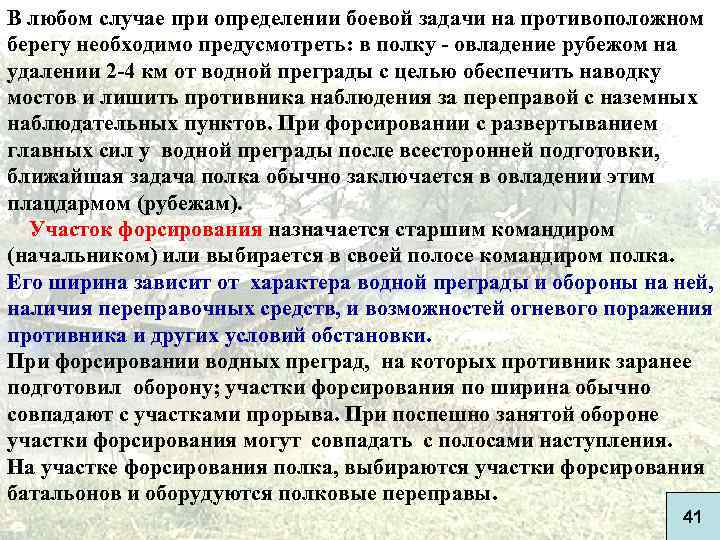 В любом случае при определении боевой задачи на противоположном берегу необходимо предусмотреть: в полку - овладение рубежом на удалении 2-4 км от водной преграды с целью обеспечить наводку мостов и лишить противника наблюдения за переправой с наземных наблюдательных пунктов. При форсировании с развертыванием главных сил у водной преграды после всесторонней подготовки, ближайшая задача полка обычно заключается в овладении этим плацдармом (рубежам).

Участок форсирования назначается старшим командиром (начальником) или выбирается в своей полосе командиром полка. Его ширина зависит от характера водной преграды и обороны на ней, наличия переправочных средств, и возможностей огневого поражения противника и других условий обстановки.

При форсировании водных преград, на которых противник заранее подготовил оборону; участки форсирования по ширина обычно совпадают с участками прорыва. При поспешно занятой обороне участки форсирования могут совпадать с полосами наступления. На участке форсирования полка, выбираются участки форсирования батальонов и оборудуются полковые переправы.

41